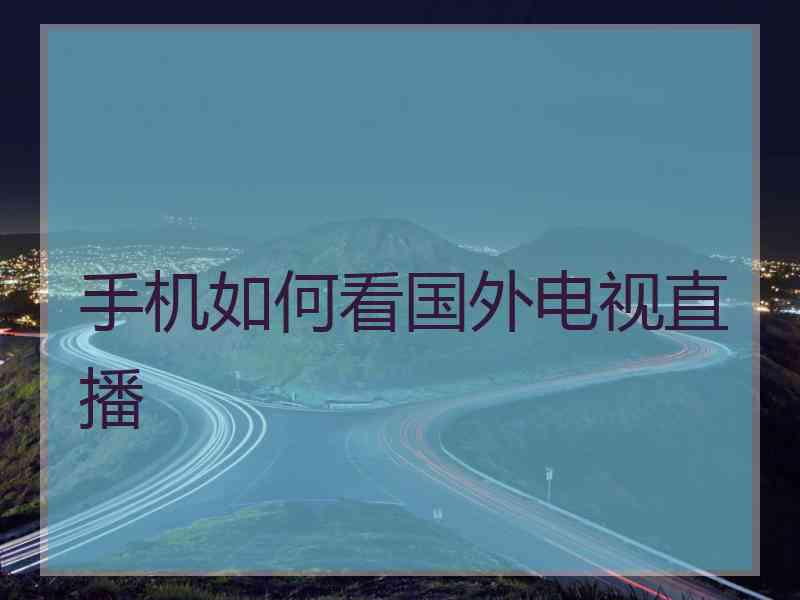 手机如何看国外电视直播